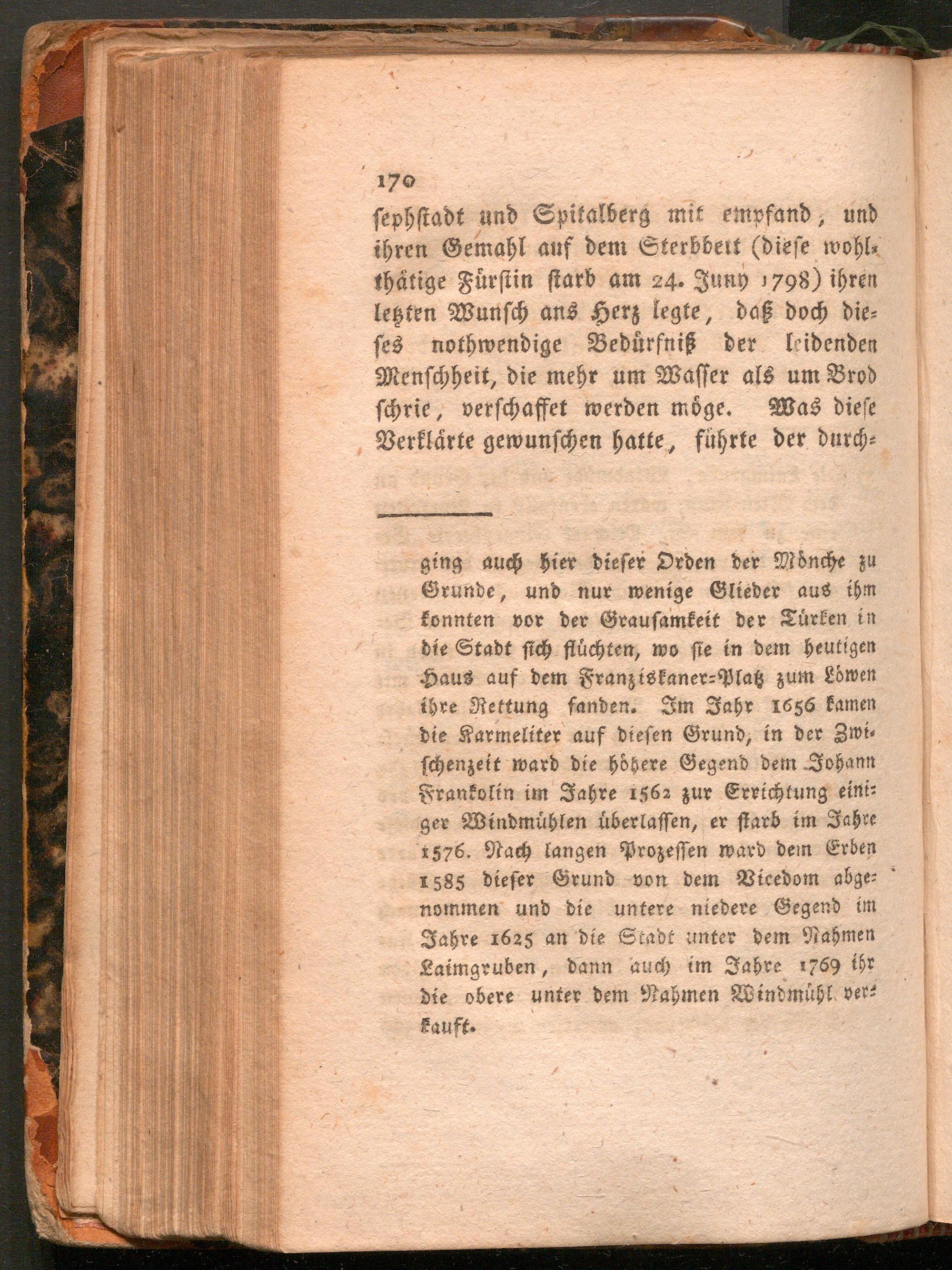 170

sephstadt und Spitalberg mit empfand, und ihren Gemahl auf dem Sterbbett (diese wohlthätige Fürstin starb am 24. Juny 1798) ihren letzten Wunsch ans Herz legte, daß doch dieses nothwendige Bedürfniß der leidenden Menschheit, die mehr um Wasser als um Brod schrie, verschaffet werden möge. Was diese Verklärte gewunschen hatte, führte der durch-

ging auch hier dieser Orden der Mönche zu Grunde, und nur wenige Glieder aus ihm konnten vor der Grausamkeit der Türken in die Stadt sich flüchten, wo sie in dem heutigen Haus auf dem Franziskaner-Platz zum Löwen ihre Rettung fanden. Im Jahr 1656 kamen die Karmeliter auf diesen Grund, in der Zwischenzeit ward die höhere Gegend dem Johann Frankolin im Jahre 1562 zur Errichtung einiger Windmühlen überlassen, er starb im Jahre 1576. Nach langen Prozessen ward dem Erben 1585 dieser Grund von dem Vicedom abgenommen und die untere niedere Gegend im Jahre 1625 an die Stadt unter dem Nahmen Laimgruben, dann auch im Jahre 1769 ihr die obere unter dem Nahmen Windmühl verkauft.